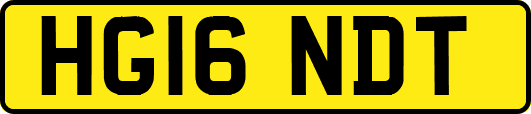 HG16 NDT